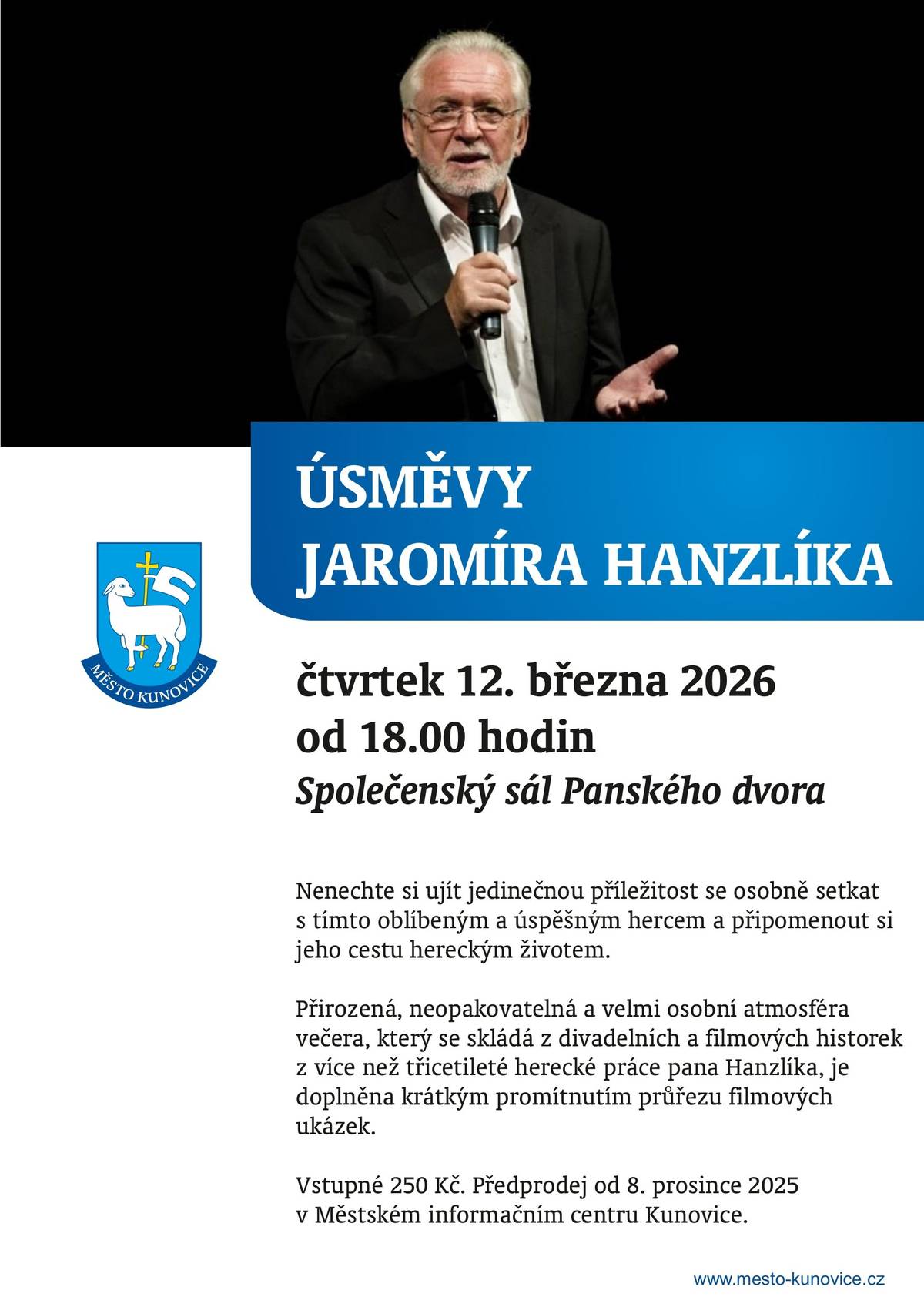 ÚSMĚVY JAROMÍRA HANZLÍKA

MĚSTO KUNOVICE

čtvrtek 12. března 2026
od 18.00 hodin
Společenský sál Panského dvora

Nenechte si ujít jedinečnou příležitost se osobně setkat s tímto oblíbeným a úspěšným hercem a připomenout si jeho cestu hereckým životem.

Přirozená, neopakovatelná a velmi osobní atmosféra večera, který se skládá z divadelních a filmových historek z více než třicetileté herecké práce pana Hanzlíka, je doplněna krátkým promítnutím průřezu filmových ukázek.

Vstupné 250 Kč. Předprodej od 8. prosince 2025 v Městském informačním centru Kunovice.

www.mesto-kunovice.cz